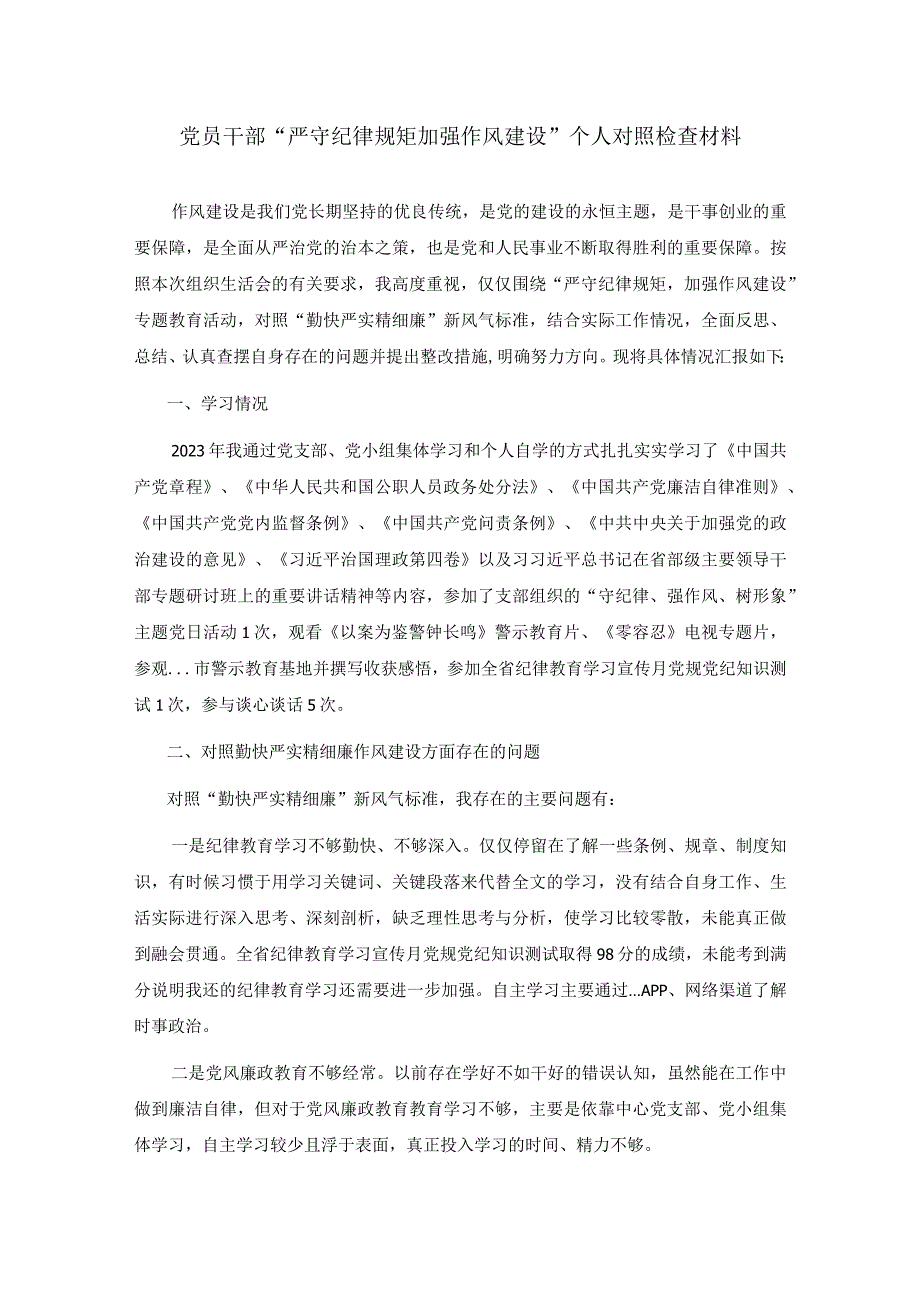 党员干部“严守纪律规矩加强作风建设”个人对照检查材料

作风建设是我们党长期坚持的优良传统，是党的建设的永恒主题，是干事创业的重要保障，是全面从严治党的治本之策，也是党和人民事业不断取得胜利的重要保障。按照本次组织生活会的有关要求，我高度重视，仅仅围绕“严守纪律规矩，加强作风建设”专题教育活动，对照“勤快严实精细廉”新风气标准，结合实际工作情况，全面反思、总结、认真查摆自身存在的问题并提出整改措施，明确努力方向。现将具体情况汇报如下:

一、学习情况

2023年我通过党支部、党小组集体学习和个人自学的方式扎扎实实学习了《中国共产党章程》、《中华人民共和国公职人员政务处分法》、《中国共产党廉洁自律准则》、《中国共产党党内监督条例》、《中国共产党问责条例》、《中共中央关于加强党的政治建设的意见》、《习近平治国理政第四卷》以及习习近平总书记在省部级主要领导干部专题研讨班上的重要讲话精神等内容，参加了支部组织的“守纪律、强作风、树形象”主题党日活动1次，观看《以案为鉴警钟长鸣》警示教育片、《零容忍》电视专题片，参观...市警示教育基地并撰写收获感悟，参加全省纪律教育学习宣传月党规党纪知识测试1次，参与谈心谈话5次。

二、对照勤快严实精细廉作风建设方面存在的问题

对照“勤快严实精细廉”新风气标准，我存在的主要问题有：

一是纪律教育学习不够勤快、不够深入。仅仅停留在了解一些条例、规章、制度知识，有时候习惯于用学习关键词、关键段落来代替全文的学习，没有结合自身工作、生活实际进行深入思考、深刻剖析，缺乏理性思考与分析，使学习比较零散，未能真正做到融会贯通。全省纪律教育学习宣传月党规党纪知识测试取得98分的成绩，未能考到满分说明我还的纪律教育学习还需要进一步加强。自主学习主要通过...APP、网络渠道了解时事政治。

二是党风廉政教育不够经常。以前存在学好不如干好的错误认知，虽然能在工作中做到廉洁自律，但对于党风廉政教育教育学习不够，主要是依靠中心党支部、党小组集体学习，自主学习较少且浮于表面，真正投入学习的时间、精力不够。